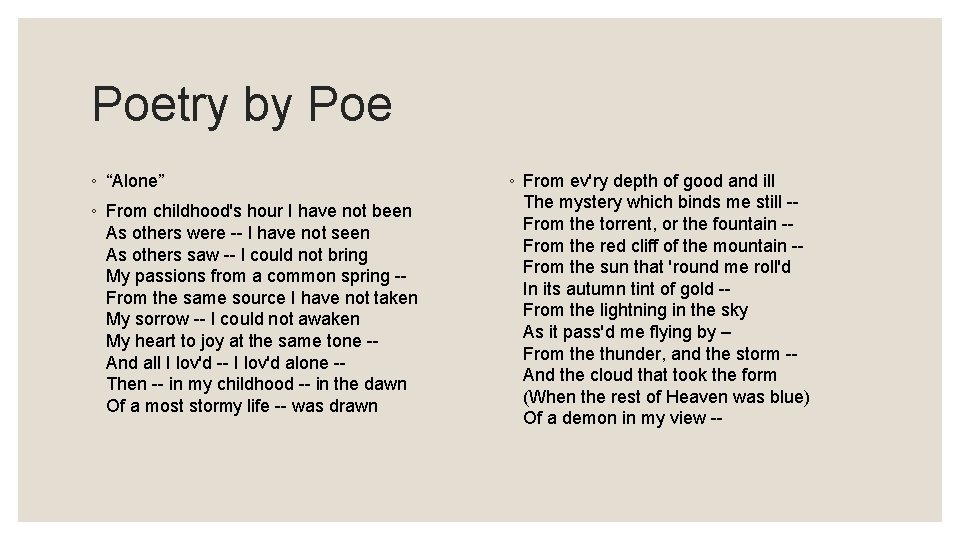 Poetry by Poe

◦ “Alone”

◦ From childhood's hour I have not been
As others were -- I have not seen
As others saw -- I could not bring
My passions from a common spring --
From the same source I have not taken
My sorrow -- I could not awaken
My heart to joy at the same tone --
And all I lov'd -- I lov'd alone --
Then -- in my childhood -- in the dawn
Of a most stormy life -- was drawn

◦ From ev'ry depth of good and ill
The mystery which binds me still --
From the torrent, or the fountain --
From the red cliff of the mountain --
From the sun that 'round me roll'd
In its autumn tint of gold --
From the lightning in the sky
As it pass'd me flying by –
From the thunder, and the storm --
And the cloud that took the form
(When the rest of Heaven was blue)
Of a demon in my view --